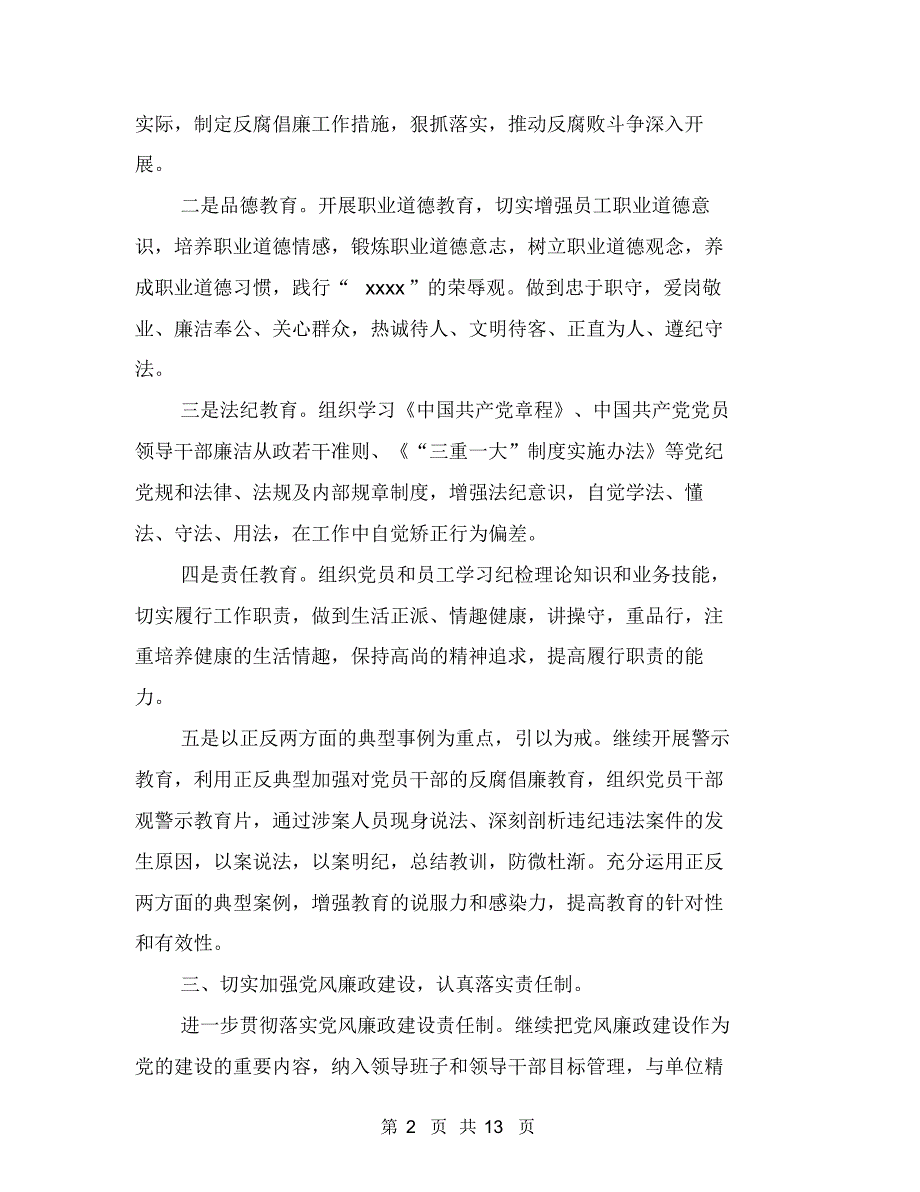 实际，制定反腐倡廉工作措施，狠抓落实，推动反腐败斗争深入开展。

二是品德教育。开展职业道德教育，切实增强员工职业道德意识，培养职业道德情感，锻炼职业道德意志，树立职业道德观念，养成职业道德习惯，践行“ xxxx ”的荣辱观。做到忠于职守，爱岗敬业、廉洁奉公、关心群众，热诚待人、文明待客、正直为人、遵纪守法。

三是法纪教育。组织学习《中国共产党章程》、中国共产党党员领导干部廉洁从政若干准则、《“三重一大”制度实施办法》等党纪党规和法律、法规及内部规章制度，增强法纪意识，自觉学法、懂法、守法、用法，在工作中自觉矫正行为偏差。

四是责任教育。组织党员和员工学习纪检理论知识和业务技能，切实履行工作职责，做到生活正派、情趣健康，讲操守，重品行，注重培养健康的生活情趣，保持高尚的精神追求，提高履行职责的能力。

五是以正反两方面的典型事例为重点，引以为戒。继续开展警示教育，利用正反典型加强对党员干部的反腐倡廉教育，组织党员干部观警示教育片，通过涉案人员现身说法、深刻剖析违纪违法案件的发生原因，以案说法，以案明纪，总结教训，防微杜渐。充分运用正反两方面的典型案例，增强教育的说服力和感染力，提高教育的针对性和有效性。

三、切实加强党风廉政建设，认真落实责任制。

进一步贯彻落实党风廉政建设责任制。继续把党风廉政建设作为党的建设的重要内容，纳入领导班子和领导干部目标管理，与单位精

第 2 页 共 13 页